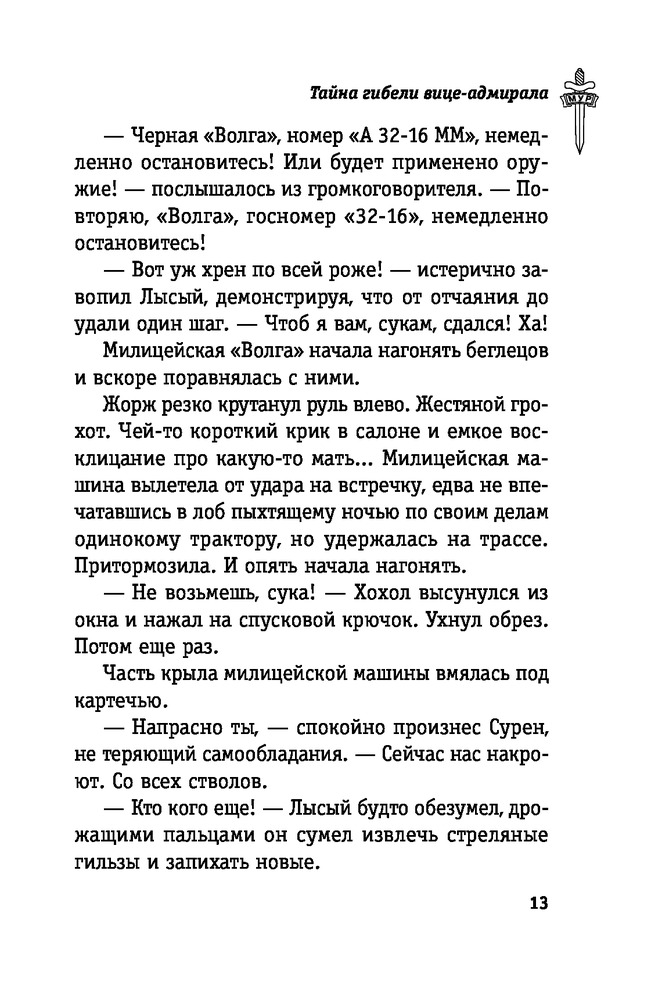 Тайна гибели вице-адмирала

МУР

— Черная «Волга», номер «А 32-16 ММ», немедленно остановитесь! Или будет применено оружие! — послышалось из громкоговорителя. — Повторяю, «Волга», госномер «32-16», немедленно остановитесь!

— Вот уж хрен по всей роже! — истерично завопил Лысый, демонстрируя, что от отчаяния до удали один шаг. — Чтоб я вам, сукам, сдался! Ха!

Милицейская «Волга» начала нагонять беглецов и вскоре поравнялась с ними.

Жорж резко крутанул руль влево. Жестяной грохот. Чей-то короткий крик в салоне и емкое восклицание про какую-то мать... Милицейская машина вылетела от удара на встречку, едва не впечатавшись в лоб пыхтящему ночью по своим делам одинокому трактору, но удержалась на трассе. Притормозила. И опять начала нагонять.

— Не возьмешь, сука! — Хохол высунулся из окна и нажал на спусковой крючок. Ухнул обрез. Потом еще раз.

Часть крыла милицейской машины вмялась под картечью.

— Напрасно ты, — спокойно произнес Сурен, не теряющий самообладания. — Сейчас нас накроют. Со всех стволов.

— Кто кого еще! — Лысый будто обезумел, дрожащими пальцами он сумел извлечь стреляные гильзы и запихать новые.

13